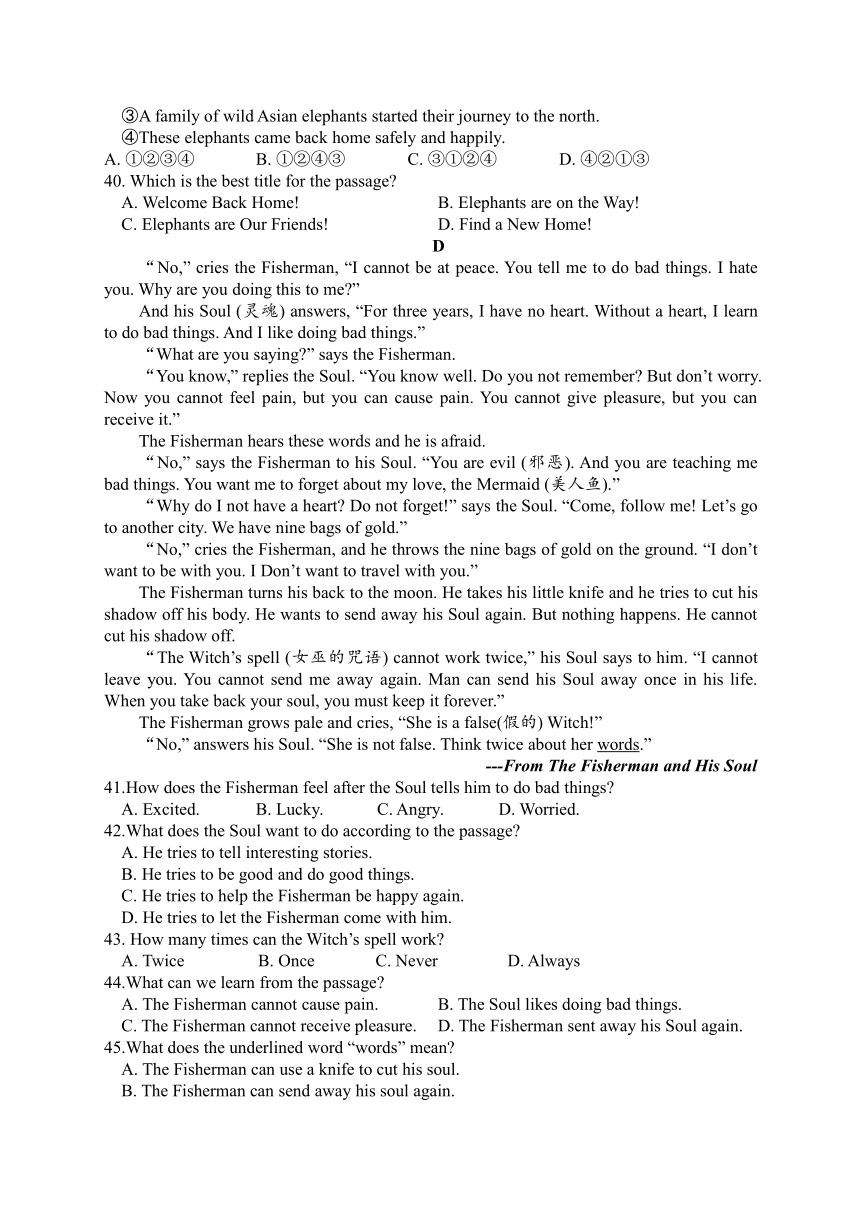 ③A family of wild Asian elephants started their journey to the north.
④These elephants came back home safely and happily.
A. ①②③④ B. ①②④③ C. ③①②④ D. ④②①③
40. Which is the best title for the passage?
A. Welcome Back Home! B. Elephants are on the Way!
C. Elephants are Our Friends! D. Find a New Home!

D

“No,” cries the Fisherman, “I cannot be at peace. You tell me to do bad things. I hate you. Why are you doing this to me?”

And his Soul (灵魂) answers, “For three years, I have no heart. Without a heart, I learn to do bad things. And I like doing bad things.”

“What are you saying?” says the Fisherman.

“You know,” replies the Soul. “You know well. Do you not remember? But don’t worry. Now you cannot feel pain, but you can cause pain. You cannot give pleasure, but you can receive it.”

The Fisherman hears these words and he is afraid.

“No,” says the Fisherman to his Soul. “You are evil (邪恶). And you are teaching me bad things. You want me to forget about my love, the Mermaid (美人鱼).”

“Why do I not have a heart? Do not forget!” says the Soul. “Come, follow me! Let’s go to another city. We have nine bags of gold.”

“No,” cries the Fisherman, and he throws the nine bags of gold on the ground. “I don’t want to be with you. I Don’t want to travel with you.”

The Fisherman turns his back to the moon. He takes his little knife and he tries to cut his shadow off his body. He wants to send away his Soul again. But nothing happens. He cannot cut his shadow off.

“The Witch’s spell (女巫的咒语) cannot work twice,” his Soul says to him. “I cannot leave you. You cannot send me away again. Man can send his Soul away once in his life. When you take back your soul, you must keep it forever.”

The Fisherman grows pale and cries, “She is a false(假的) Witch!”

“No,” answers his Soul. “She is not false. Think twice about her words.”

---From The Fisherman and His Soul

41.How does the Fisherman feel after the Soul tells him to do bad things?
A. Excited. B. Lucky. C. Angry. D. Worried.
42.What does the Soul want to do according to the passage?
A. He tries to tell interesting stories.
B. He tries to be good and do good things.
C. He tries to help the Fisherman be happy again.
D. He tries to let the Fisherman come with him.
43. How many times can the Witch’s spell work?
A. Twice B. Once C. Never D. Always
44.What can we learn from the passage?
A. The Fisherman cannot cause pain. B. The Soul likes doing bad things.
C. The Fisherman cannot receive pleasure. D. The Fisherman sent away his Soul again.
45.What does the underlined word “words” mean?
A. The Fisherman can use a knife to cut his soul.
B. The Fisherman can send away his soul again.